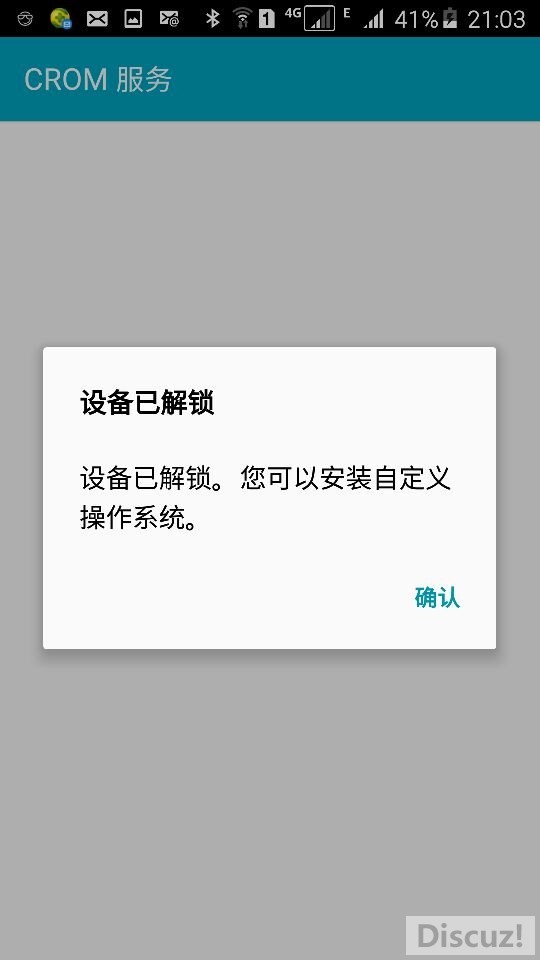 1 4G E 41% 21:03

CROM 服务

设备已解锁

设备已解锁。您可以安装自定义操作系统。

确认

Discuz!